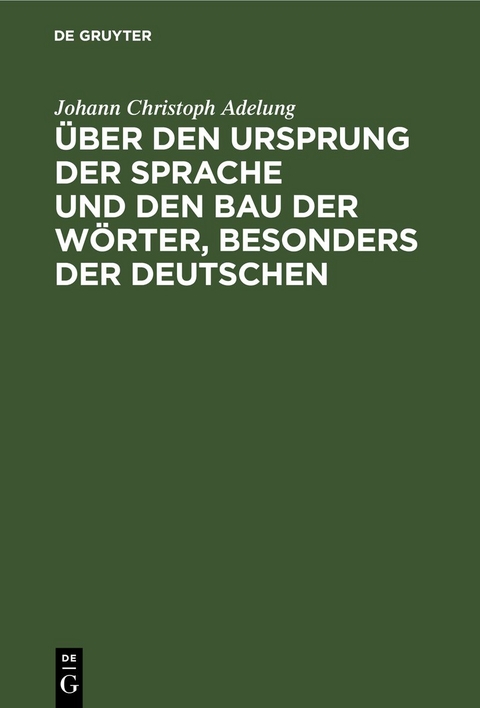 DE GRUYTER

Johann Christoph Adelung

ÜBER DEN URSPRUNG DER SPRACHE UND DEN BAU DER WÖRTER, BESONDERS DER DEUTSCHEN

DE
G